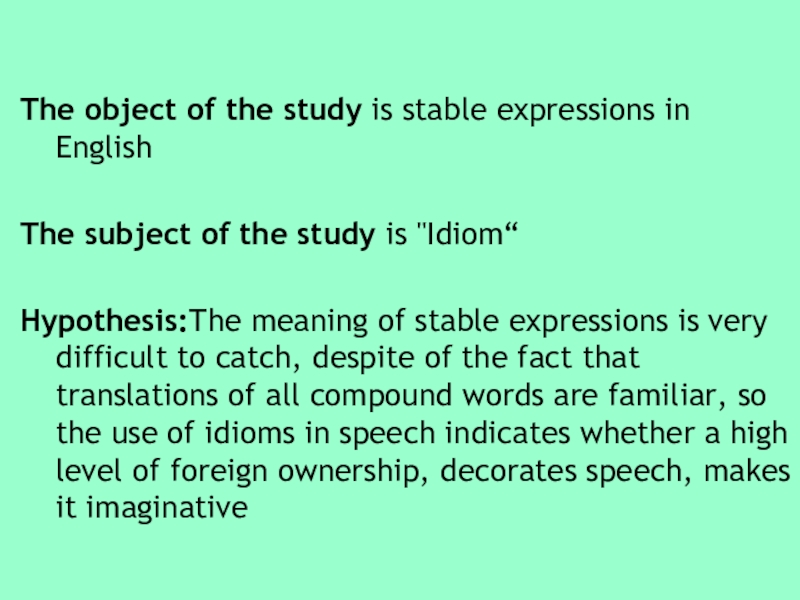 The object of the study is stable expressions in English

The subject of the study is "Idiom"

Hypothesis:The meaning of stable expressions is very difficult to catch, despite of the fact that translations of all compound words are familiar, so the use of idioms in speech indicates whether a high level of foreign ownership, decorates speech, makes it imaginative